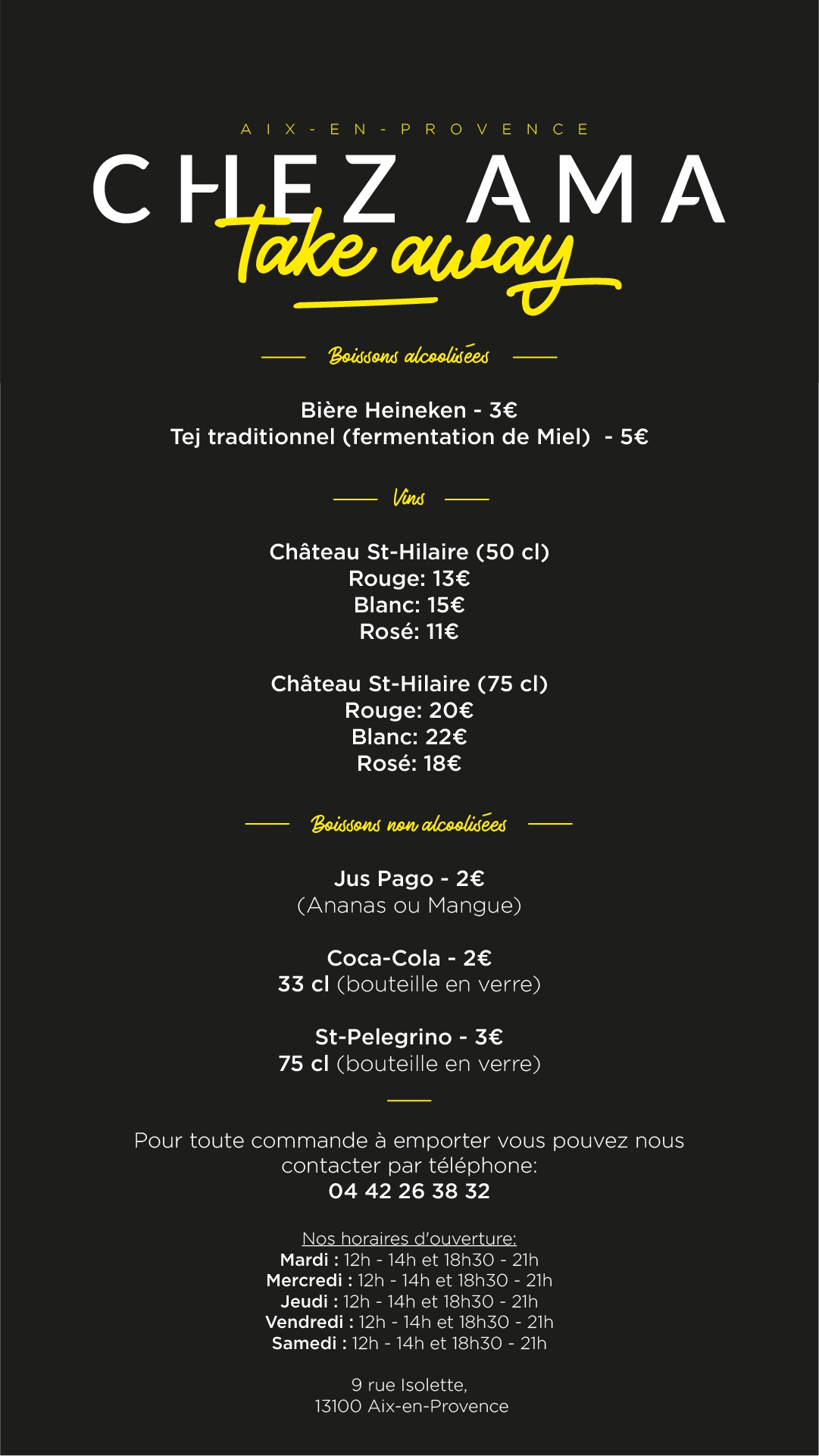 AIX-EN-PROVENCE

CHEZ AMA

take away

Boissons alcoolisées

Bière Heineken - 3€
Tej traditionnel (fermentation de Miel) - 5€

Vins

Château St-Hilaire (50 cl)
Rouge: 13€
Blanc: 15€
Rosé: 11€

Château St-Hilaire (75 cl)
Rouge: 20€
Blanc: 22€
Rosé: 18€

Boissons non alcoolisées

Jus Pago - 2€
(Ananas ou Mangue)

Coca-Cola - 2€
33 cl (bouteille en verre)

St-Pelegrino - 3€
75 cl (bouteille en verre)

Pour toute commande à emporter vous pouvez nous contacter par téléphone:
04 42 26 38 32

Nos horaires d'ouverture:
Mardi : 12h - 14h et 18h30 - 21h
Mercredi : 12h - 14h et 18h30 - 21h
Jeudi : 12h - 14h et 18h30 - 21h
Vendredi : 12h - 14h et 18h30 - 21h
Samedi : 12h - 14h et 18h30 - 21h

9 rue Isolette,
13100 Aix-en-Provence